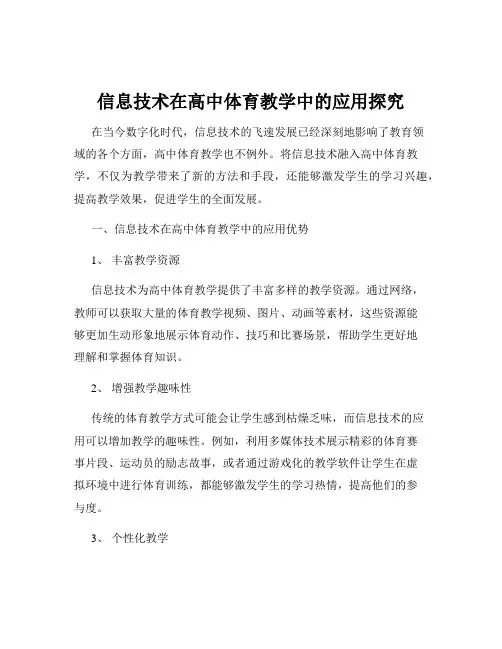 信息技术在高中体育教学中的应用探究

在当今数字化时代，信息技术的飞速发展已经深刻地影响了教育领域的各个方面，高中体育教学也不例外。将信息技术融入高中体育教学，不仅为教学带来了新的方法和手段，还能够激发学生的学习兴趣，提高教学效果，促进学生的全面发展。

一、信息技术在高中体育教学中的应用优势

1、 丰富教学资源

信息技术为高中体育教学提供了丰富多样的教学资源。通过网络，教师可以获取大量的体育教学视频、图片、动画等素材，这些资源能够更加生动形象地展示体育动作、技巧和比赛场景，帮助学生更好地理解和掌握体育知识。

2、 增强教学趣味性

传统的体育教学方式可能会让学生感到枯燥乏味，而信息技术的应用可以增加教学的趣味性。例如，利用多媒体技术展示精彩的体育赛事片段、运动员的励志故事，或者通过游戏化的教学软件让学生在虚拟环境中进行体育训练，都能够激发学生的学习热情，提高他们的参与度。

3、 个性化教学